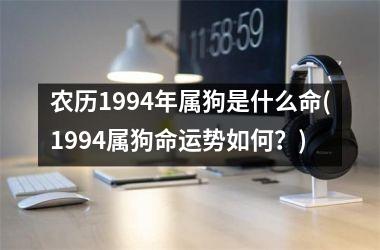 11:58:59

农历1994年属狗是什么命(1994属狗命运势如何？)

SONY